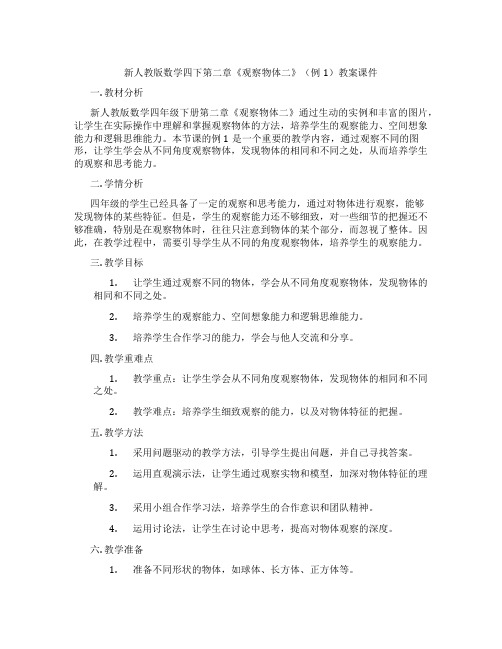 新人教版数学四下第二章《观察物体二》（例 1）教案课件

一. 教材分析

新人教版数学四年级下册第二章《观察物体二》通过生动的实例和丰富的图片，让学生在实际操作中理解和掌握观察物体的方法，培养学生的观察能力、空间想象能力和逻辑思维能力。本节课的例 1 是一个重要的教学内容，通过观察不同的图形，让学生学会从不同角度观察物体，发现物体的相同和不同之处，从而培养学生的观察和思考能力。

二. 学情分析

四年级的学生已经具备了一定的观察和思考能力，通过对物体进行观察，能够发现物体的某些特征。但是，学生的观察能力还不够细致，对一些细节的把握还不够准确，特别是在观察物体时，往往只注意到物体的某个部分，而忽视了整体。因此，在教学过程中，需要引导学生从不同的角度观察物体，培养学生的观察能力。

三. 教学目标

1. 让学生通过观察不同的物体，学会从不同角度观察物体，发现物体的相同和不同之处。

2. 培养学生的观察能力、空间想象能力和逻辑思维能力。

3. 培养学生合作学习的能力，学会与他人交流和分享。

四. 教学重难点

1. 教学重点：让学生学会从不同角度观察物体，发现物体的相同和不同之处。

2. 教学难点：培养学生细致观察的能力，以及对物体特征的把握。

五. 教学方法

1. 采用问题驱动的教学方法，引导学生提出问题，并自己寻找答案。

2. 运用直观演示法，让学生通过观察实物和模型，加深对物体特征的理解。

3. 采用小组合作学习法，培养学生的合作意识和团队精神。

4. 运用讨论法，让学生在讨论中思考，提高对物体观察的深度。

六. 教学准备

1. 准备不同形状的物体，如球体、长方体、正方体等。